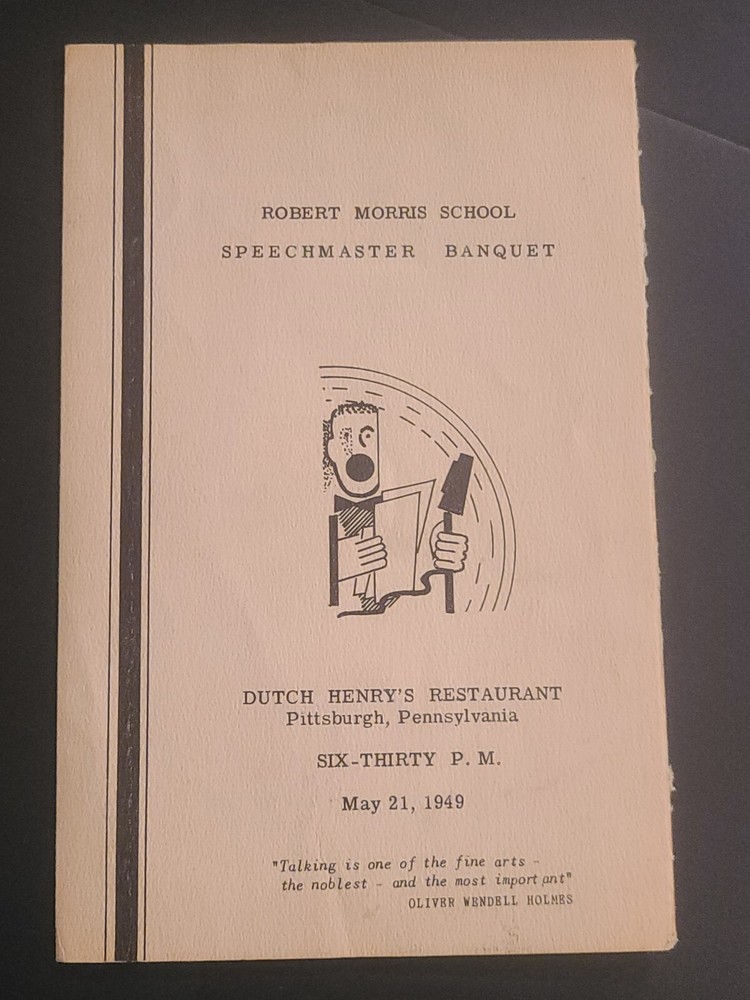 ROBERT MORRIS SCHOOL

SPEECHMASTER BANQUET

DUTCH HENRY'S RESTAURANT
Pittsburgh, Pennsylvania

SIX-THIRTY P. M.

May 21, 1949

"Talking is one of the fine arts - the noblest - and the most important"
OLIVER WENDELL HOLMES